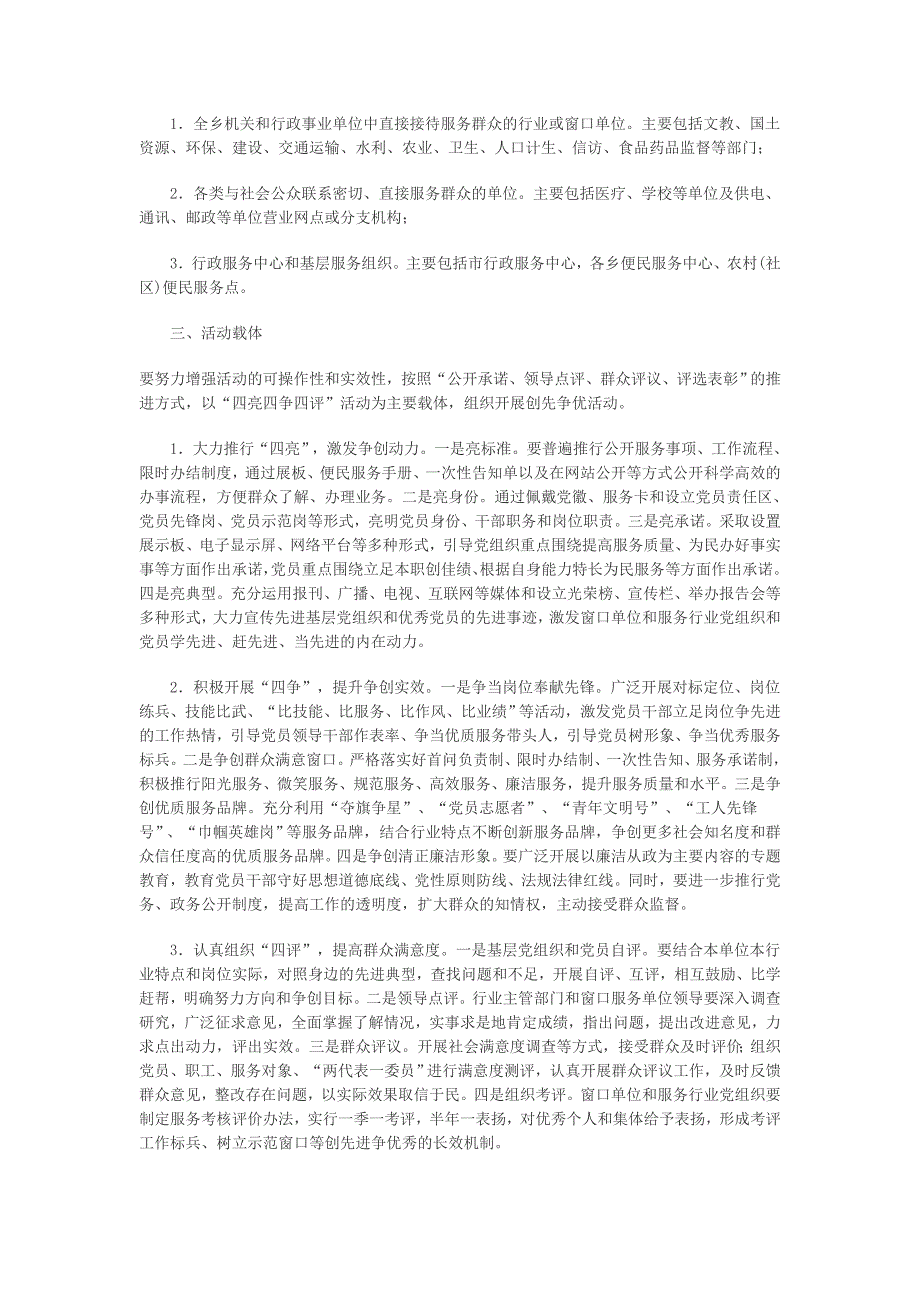 1．全乡机关和行政事业单位中直接接待服务群众的行业或窗口单位。主要包括文教、国土资源、环保、建设、交通运输、水利、农业、卫生、人口计生、信访、食品药品监督等部门；

2．各类与社会公众联系密切、直接服务群众的单位。主要包括医疗、学校等单位及供电、通讯、邮政等单位营业网点或分支机构；

3．行政服务中心和基层服务组织。主要包括市行政服务中心，各乡便民服务中心、农村(社区)便民服务点。

三、活动载体

要努力增强活动的可操作性和实效性，按照“公开承诺、领导点评、群众评议、评选表彰”的推进方式，以“四亮四争四评”活动为主要载体，组织开展创先争优活动。

1．大力推行“四亮”，激发争创动力。一是亮标准。要普遍推行公开服务事项、工作流程、限时办结制度，通过展板、便民服务手册、一次性告知单以及在网站公开等方式公开科学高效的办事流程，方便群众了解、办理业务。二是亮身份。通过佩戴党徽、服务卡和设立党员责任区、党员先锋岗、党员示范岗等形式，亮明党员身份、干部职务和岗位职责。三是亮承诺。采取设置展示板、电子显示屏、网络平台等多种形式，引导党组织重点围绕提高服务质量、为民办好事实事等方面作出承诺，党员重点围绕立足本职创佳绩、根据自身能力特长为民服务等方面作出承诺。四是亮典型。充分运用报刊、广播、电视、互联网等媒体和设立光荣榜、宣传栏、举办报告会等多种形式，大力宣传先进基层党组织和优秀党员的先进事迹，激发窗口单位和服务行业党组织和党员学先进、赶先进、当先进的内在动力。

2．积极开展“四争”，提升争创实效。一是争当岗位奉献先锋。广泛开展对标定位、岗位练兵、技能比武、“比技能、比服务、比作风、比业绩”等活动，激发党员干部立足岗位争先进的工作热情，引导党员领导干部作表率、争当优质服务带头人，引导党员树形象、争当优秀服务标兵。二是争创群众满意窗口。严格落实好首问负责制、限时办结制、一次性告知、服务承诺制，积极推行阳光服务、微笑服务、规范服务、高效服务、廉洁服务，提升服务质量和水平。三是争创优质服务品牌。充分利用“夺旗争星”、“党员志愿者”、“青年文明号”、“工人先锋号”、“巾帼英雄岗”等服务品牌，结合行业特点不断创新服务品牌，争创更多社会知名度和群众信任度高的优质服务品牌。四是争创清正廉洁形象。要广泛开展以廉洁从政为主要内容的专题教育，教育党员干部守好思想道德底线、党性原则防线、法规法律红线。同时，要进一步推行党务、政务公开制度，提高工作的透明度，扩大群众的知情权，主动接受群众监督。

3．认真组织“四评”，提高群众满意度。一是基层党组织和党员自评。要结合本单位本行业特点和岗位实际，对照身边的先进典型，查找问题和不足，开展自评、互评，相互鼓励、比学赶帮，明确努力方向和争创目标。二是领导点评。行业主管部门和窗口服务单位领导要深入调查研究，广泛征求意见，全面掌握了解情况，实事求是地肯定成绩，指出问题，提出改进意见，力求点出动力，评出实效。三是群众评议。开展社会满意度调查等方式，接受群众及时评价;组织党员、职工、服务对象、“两代表一委员”进行满意度测评，认真开展群众评议工作，及时反馈群众意见，整改存在问题，以实际效果取信于民。四是组织考评。窗口单位和服务行业党组织要制定服务考核评价办法，实行一季一考评，半年一表扬，对优秀个人和集体给予表扬，形成考评工作标兵、树立示范窗口等创先进争优秀的长效机制。